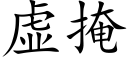 虚掩